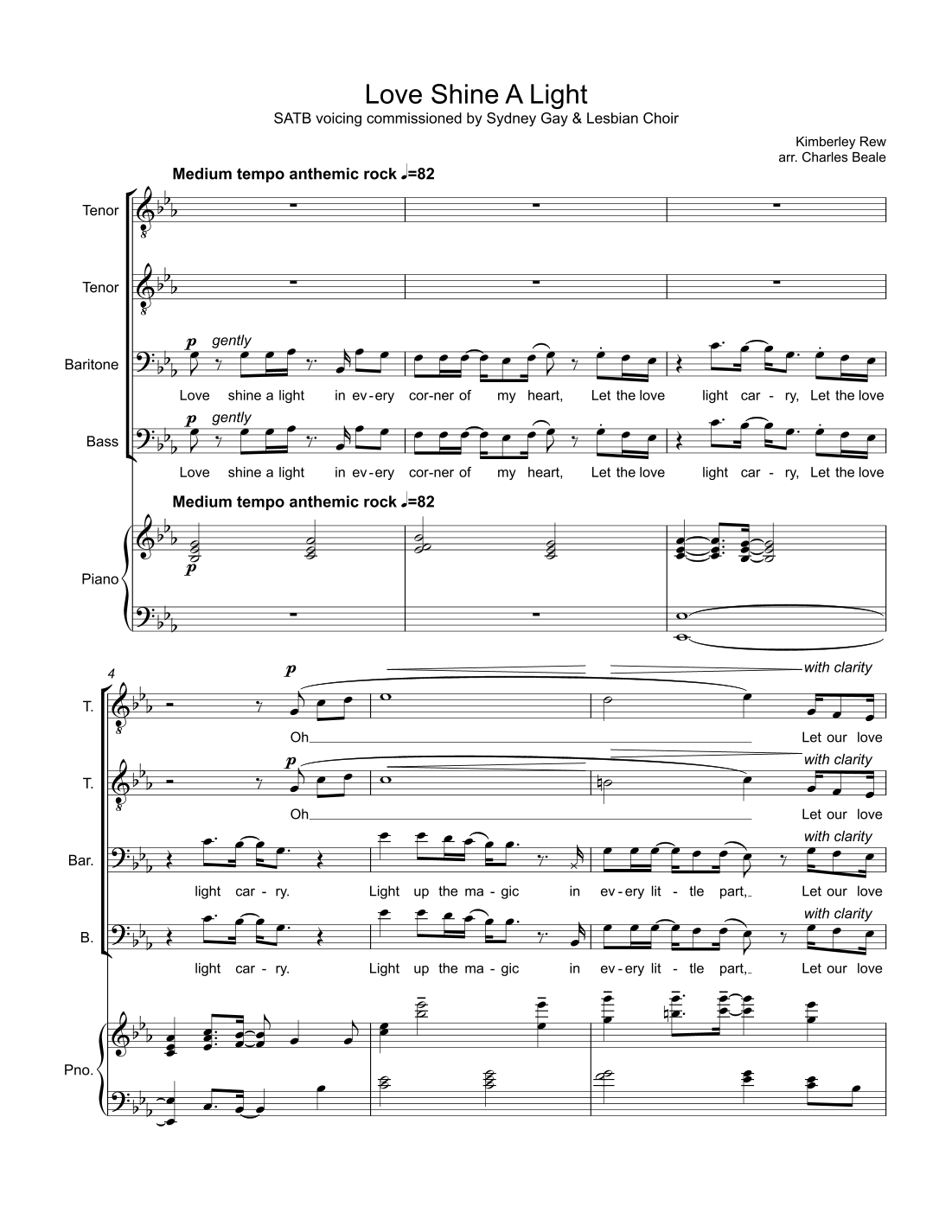 Love Shine A Light

SATB voicing commissioned by Sydney Gay & Lesbian Choir

Kimberley Rew
arr. Charles Beale

Medium tempo anthemic rock ♩=82

Tenor

Tenor

Baritone

p gently

Love shine a light in ev - ery cor - ner of my heart, Let the love light car - ry, Let the love

Bass

p gently

Love shine a light in ev - ery cor - ner of my heart, Let the love light car - ry, Let the love

Medium tempo anthemic rock ♩=82

Piano

p

4

T.

p

with clarity

Oh Let our love

T.

p

with clarity

Oh Let our love

Bar.

with clarity

light car - ry. Light up the ma - gic in ev - ery lit - tle part, Let our love

B.

with clarity

light car - ry. Light up the ma - gic in ev - ery lit - tle part, Let our love

Pno.